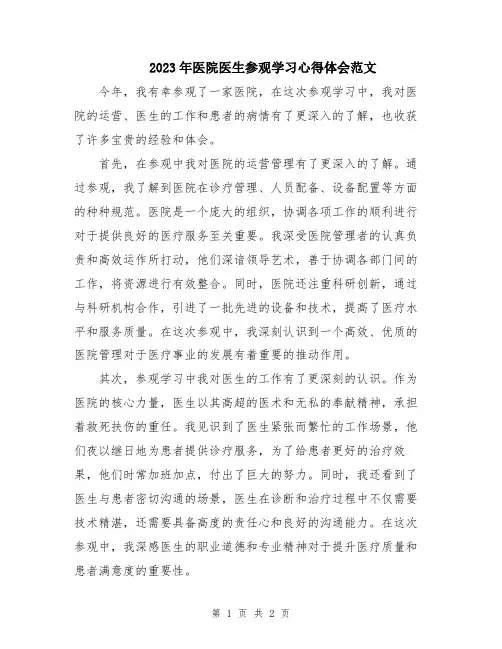 2023年医院医生参观学习心得体会范文

今年，我有幸参观了一家医院，在这次参观学习中，我对医院的运营、医生的工作和患者的病情有了更深入的了解，也收获了许多宝贵的经验和体会。

首先，在参观中我对医院的运营管理有了更深入的了解。通过参观，我了解到医院在诊疗管理、人员配备、设备配置等方面的种种规范。医院是一个庞大的组织，协调各项工作的顺利进行对于提供良好的医疗服务至关重要。我深受医院管理者的认真负责和高效运作所打动，他们深谙领导艺术，善于协调各部门间的工作，将资源进行有效整合。同时，医院还注重科研创新，通过与科研机构合作，引进了一批先进的设备和技术，提高了医疗水平和服务质量。在这次参观中，我深刻认识到一个高效、优质的医院管理对于医疗事业的发展有着重要的推动作用。

其次，参观学习中我对医生的工作有了更深刻的认识。作为医院的核心力量，医生以其高超的医术和无私的奉献精神，承担着救死扶伤的重任。我见识到了医生紧张而繁忙的工作场景，他们夜以继日地为患者提供诊疗服务，为了给患者更好的治疗效果，他们时常加班加点，付出了巨大的努力。同时，我还看到了医生与患者密切沟通的场景，医生在诊断和治疗过程中不仅需要技术精湛，还需要具备高度的责任心和良好的沟通能力。在这次参观中，我深感医生的职业道德和专业精神对于提升医疗质量和患者满意度的重要性。

第 1 页 共 2 页